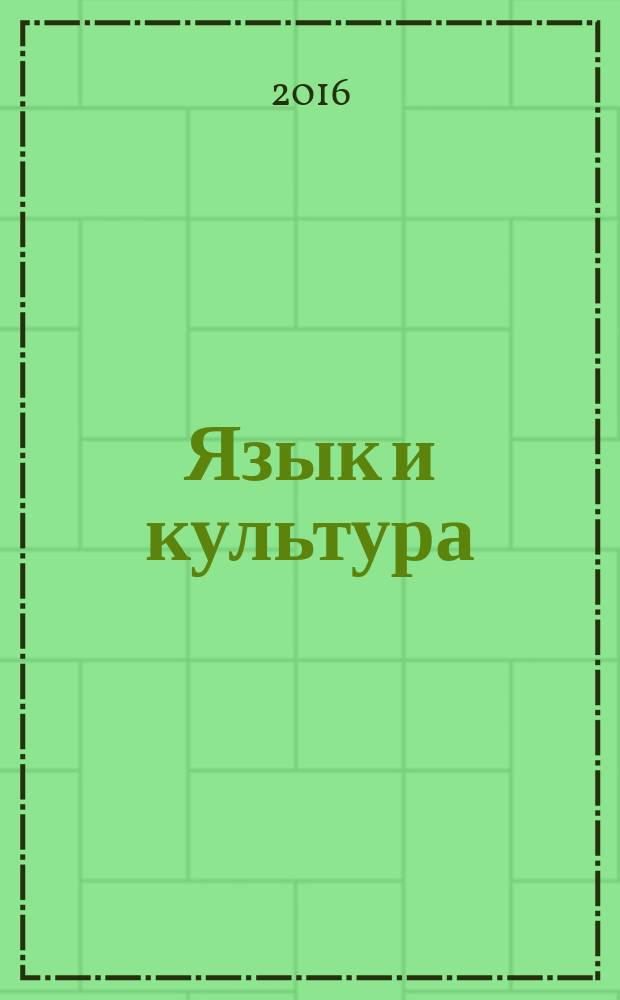 2016

Язык и культура